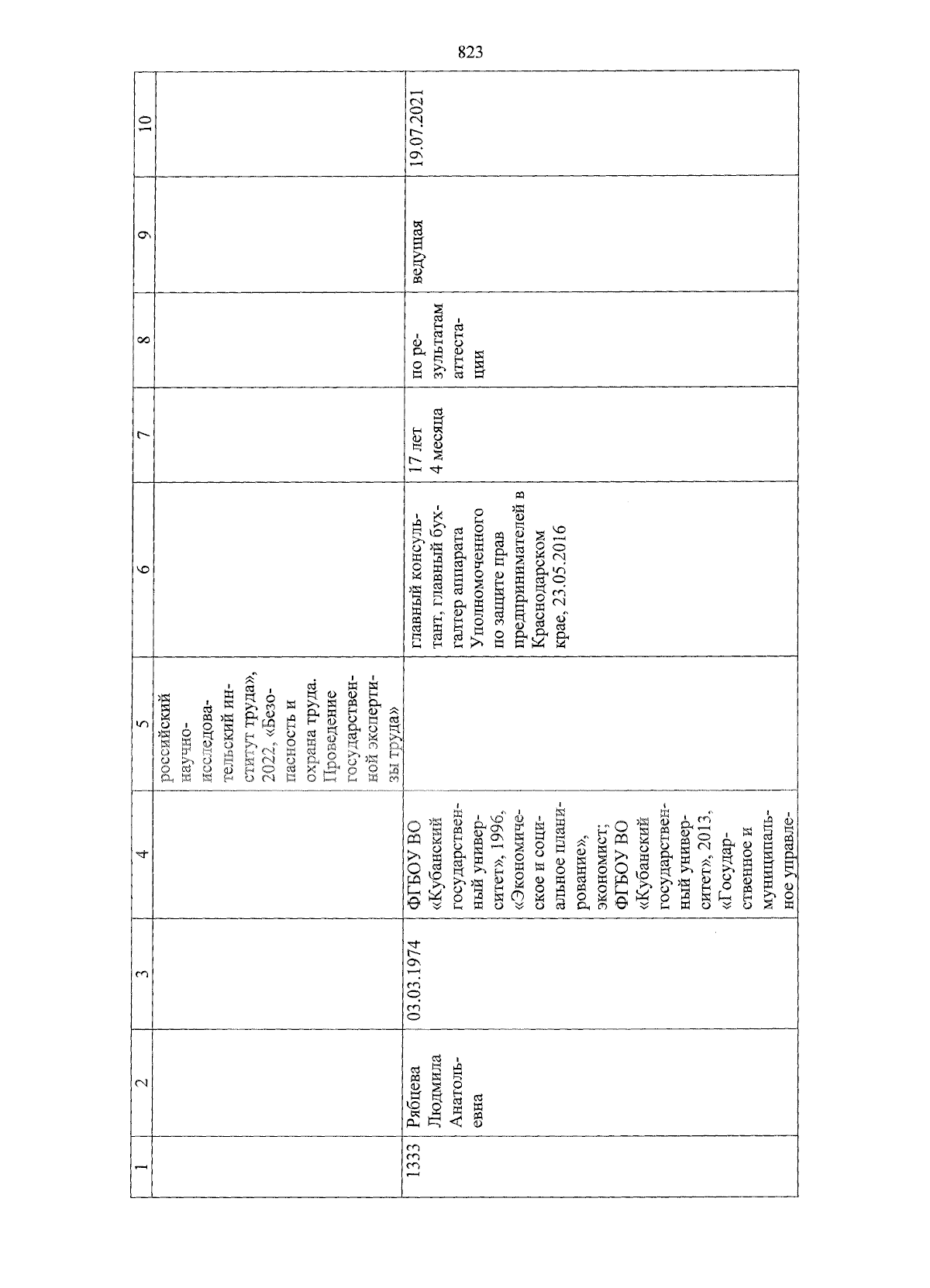 823

| 1 | 2 | 3 | 4 | 5 | 6 | 7 | 8 | 9 | 10 |
|---|---|---|---|---|---|---|---|---|---|
| | | | | российский научно-исследовательский институт труда», 2022, «Безопасность и охрана труда. Проведение государственной экспертизы труда» | | | | | |
| 1333 | Рябцева Людмила Анатольевна | 03.03.1974 | ФГБОУ ВО «Кубанский государственный университет», 1996, «Экономическое и социальное планирование», экономист; ФГБОУ ВО «Кубанский государственный университет», 2013, «Государственное и муниципальное управле- | | главный консультант, главный бухгалтер аппарата Уполномоченного по защите прав предпринимателей в Краснодарском крае, 23.05.2016 | 17 лет 4 месяца | по результатам аттестации | ведущая | 19.07.2021 |